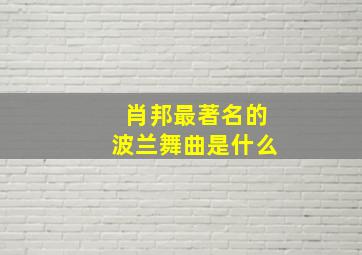 肖邦最著名的
波兰舞曲是什么